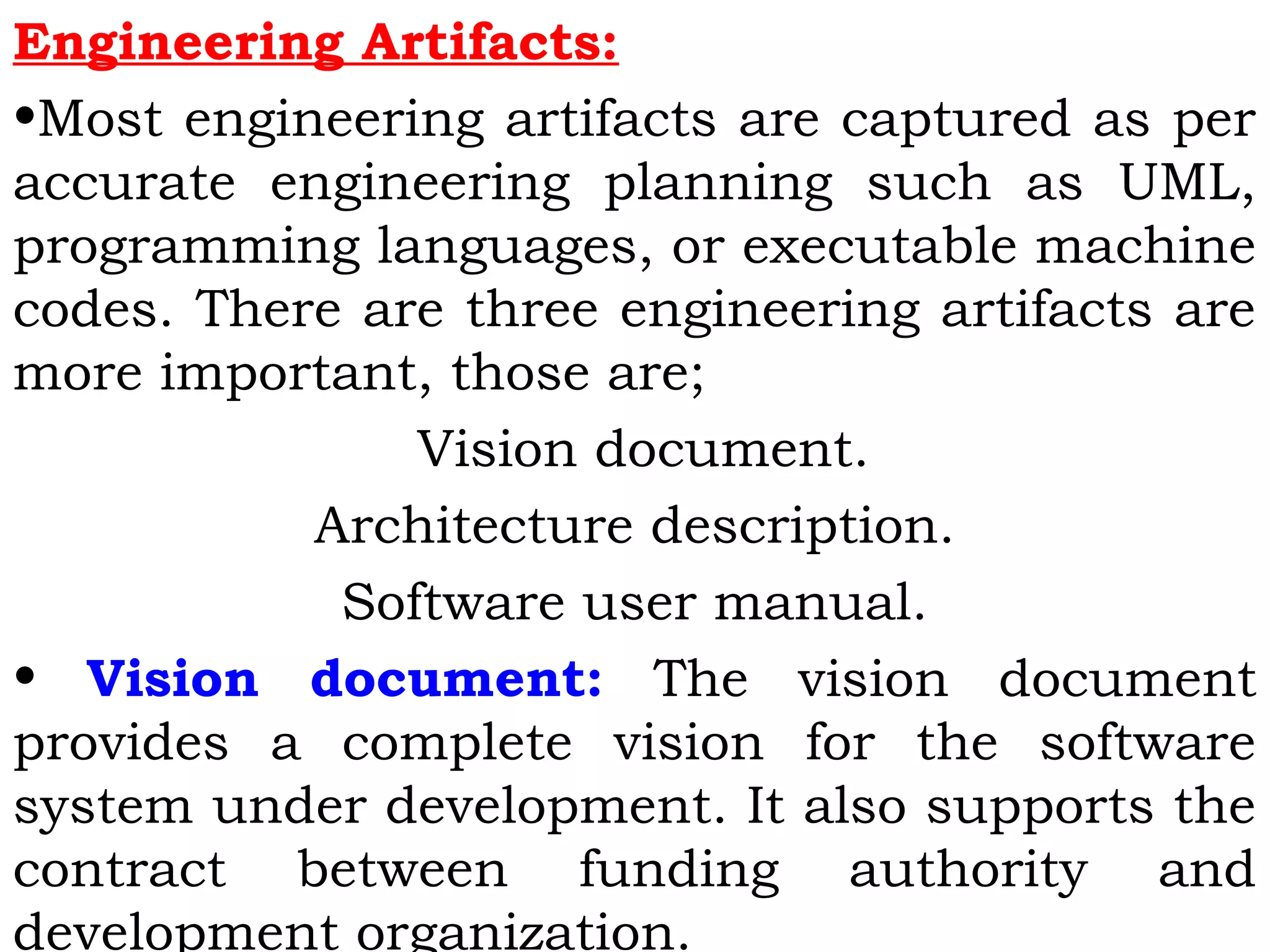 Engineering Artifacts:

•Most engineering artifacts are captured as per accurate engineering planning such as UML, programming languages, or executable machine codes. There are three engineering artifacts are more important, those are;

Vision document.

Architecture description.

Software user manual.

• Vision document: The vision document provides a complete vision for the software system under development. It also supports the contract between funding authority and development organization.